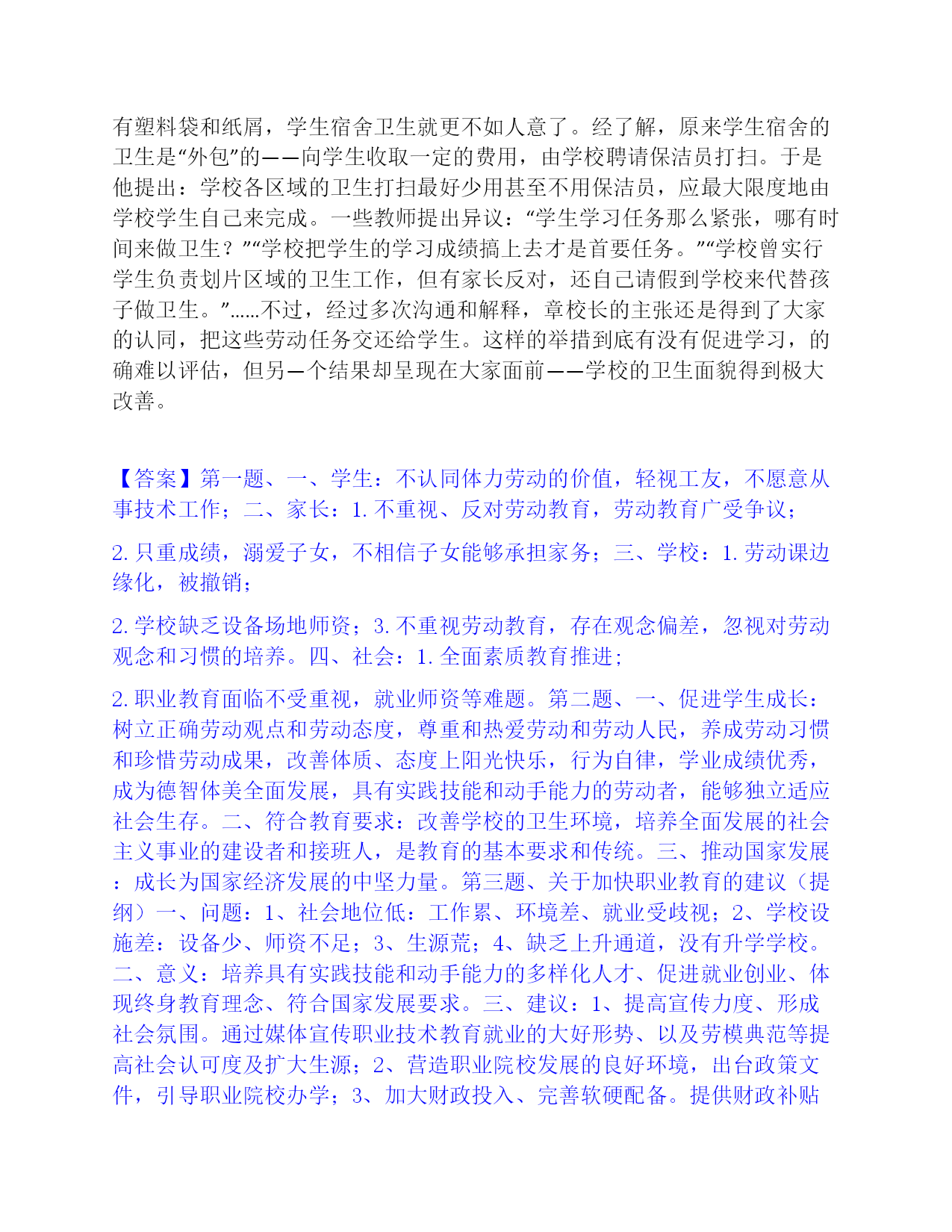 有塑料袋和纸屑，学生宿舍卫生就更不如人意了。经了解，原来学生宿舍的卫生是“外包”的——向学生收取一定的费用，由学校聘请保洁员打扫。于是他提出：学校各区域的卫生打扫最好少用甚至不用保洁员，应最大限度地由学校学生自己来完成。一些教师提出异议：“学生学习任务那么紧张，哪有时间来做卫生？”“学校把学生的学习成绩搞上去才是首要任务。”“学校曾实行学生负责划片区域的卫生工作，但有家长反对，还自己请假到学校来代替孩子做卫生。”……不过，经过多次沟通和解释，章校长的主张还是得到了大家的认同，把这些劳动任务交还给学生。这样的举措到底有没有促进学习，的确难以评估，但另一个结果却呈现在大家面前——学校的卫生面貌得到极大改善。

【答案】第一题、一、学生：不认同体力劳动的价值，轻视工友，不愿意从事技术工作；二、家长：1. 不重视、反对劳动教育，劳动教育广受争议；

2. 只重成绩，溺爱子女，不相信子女能够承担家务；三、学校：1. 劳动课边缘化，被撤销；

2. 学校缺乏设备场地师资；3. 不重视劳动教育，存在观念偏差，忽视对劳动观念和习惯的培养。四、社会：1. 全面素质教育推进；

2. 职业教育面临不受重视，就业师资等难题。第二题、一、促进学生成长：树立正确劳动观点和劳动态度，尊重和热爱劳动和劳动人民，养成劳动习惯和珍惜劳动成果，改善体质、态度上阳光快乐，行为自律，学业成绩优秀，成为德智体美全面发展，具有实践技能和动手能力的劳动者，能够独立适应社会生存。二、符合教育要求：改善学校的卫生环境，培养全面发展的社会主义事业的建设者和接班人，是教育的基本要求和传统。三、推动国家发展：成长为国家经济发展的中坚力量。第三题、关于加快职业教育的建议（提纲）一、问题：1、社会地位低：工作累、环境差、就业受歧视；2、学校设施差：设备少、师资不足；3、生源荒；4、缺乏上升通道，没有升学学校。二、意义：培养具有实践技能和动手能力的多样化人才、促进就业创业、体现终身教育理念、符合国家发展要求。三、建议：1、提高宣传力度、形成社会氛围。通过媒体宣传职业技术教育就业的大好形势、以及劳模典范等提高社会认可度及扩大生源；2、营造职业院校发展的良好环境，出台政策文件，引导职业院校办学；3、加大财政投入、完善软硬配备。提供财政补贴